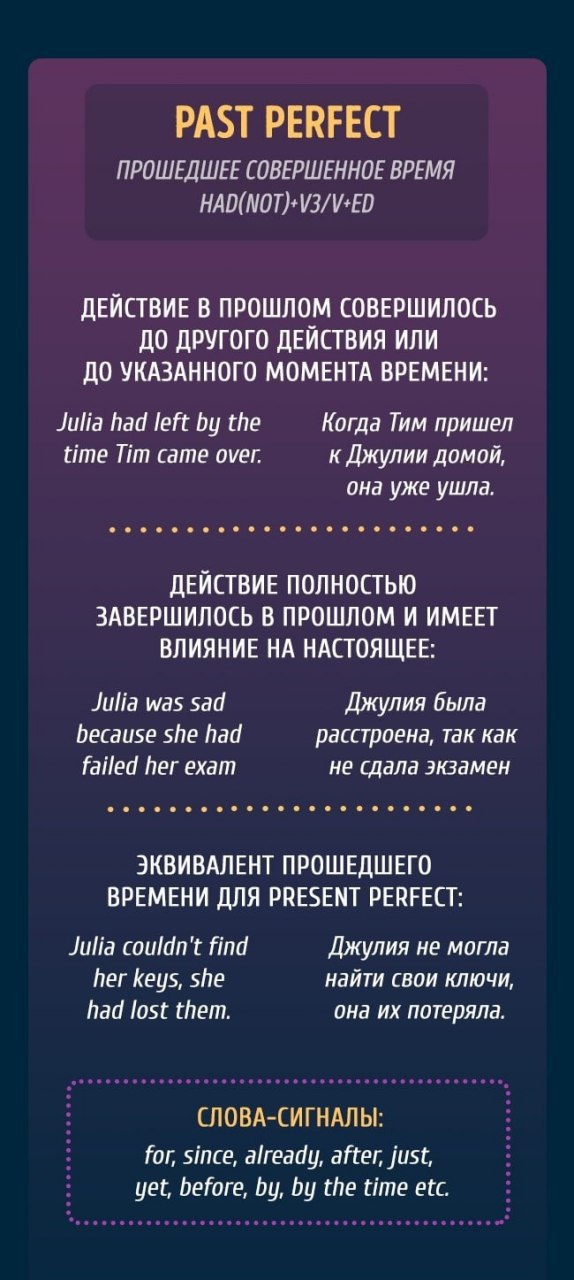 PAST PERFECT

ПРОШЕДШЕЕ СОВЕРШЕННОЕ ВРЕМЯ
HAD(NOT)+V3/V+ED

ДЕЙСТВИЕ В ПРОШЛОМ СОВЕРШИЛОСЬ ДО ДРУГОГО ДЕЙСТВИЯ ИЛИ ДО УКАЗАННОГО МОМЕНТА ВРЕМЕНИ:

Julia had left by the time Tim came over.

Когда Тим пришел к Джулии домой, она уже ушла.

ДЕЙСТВИЕ ПОЛНОСТЬЮ ЗАВЕРШИЛОСЬ В ПРОШЛОМ И ИМЕЕТ ВЛИЯНИЕ НА НАСТОЯЩЕЕ:

Julia was sad because she had failed her exam

Джулия была расстроена, так как не сдала экзамен

ЭКВИВАЛЕНТ ПРОШЕДШЕГО ВРЕМЕНИ ДЛЯ PRESENT PERFECT:

Julia couldn't find her keys, she had lost them.

Джулия не могла найти свои ключи, она их потеряла.

СЛОВА-СИГНАЛЫ:
for, since, already, after, just, yet, before, by, by the time etc.